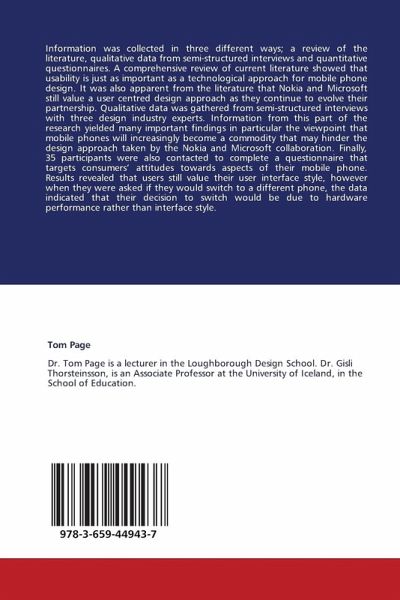 Information was collected in three different ways; a review of the literature, qualitative data from semi-structured interviews and quantitative questionnaires. A comprehensive review of current literature showed that usability is just as important as a technological approach for mobile phone design. It was also apparent from the literature that Nokia and Microsoft still value a user centred design approach as they continue to evolve their partnership. Qualitative data was gathered from semi-structured interviews with three design industry experts. Information from this part of the research yielded many important findings in particular the viewpoint that mobile phones will increasingly become a commodity that may hinder the design approach taken by the Nokia and Microsoft collaboration. Finally, 35 participants were also contacted to complete a questionnaire that targets consumers' attitudes towards aspects of their mobile phone. Results revealed that users still value their user interface style, however when they were asked if they would switch to a different phone, the data indicated that their decision to switch would be due to hardware performance rather than interface style.

Tom Page

Dr. Tom Page is a lecturer in the Loughborough Design School. Dr. Gisli Thorsteinsson, is an Associate Professor at the University of Iceland, in the School of Education.

978-3-659-44943-7